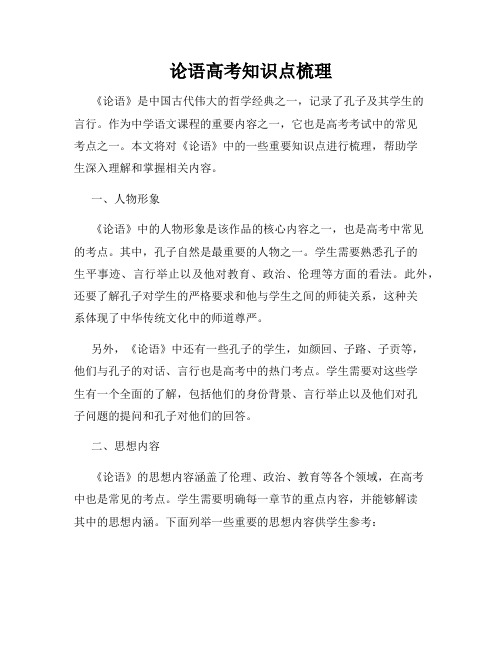 论语高考知识点梳理

《论语》是中国古代伟大的哲学经典之一，记录了孔子及其学生的言行。作为中学语文课程的重要内容之一，它也是高考考试中的常见考点之一。本文将对《论语》中的一些重要知识点进行梳理，帮助学生深入理解和掌握相关内容。

一、人物形象

《论语》中的人物形象是该作品的核心内容之一，也是高考中常见的考点。其中，孔子自然是最重要的人物之一。学生需要熟悉孔子的生平事迹、言行举止以及他对教育、政治、伦理等方面的看法。此外，还要了解孔子对学生的严格要求和他与学生之间的师徒关系，这种关系体现了中华传统文化中的师道尊严。

另外，《论语》中还有一些孔子的学生，如颜回、子路、子贡等，他们与孔子的对话、言行也是高考中的热门考点。学生需要对这些学生有一个全面的了解，包括他们的身份背景、言行举止以及他们对孔子问题的提问和孔子对他们的回答。

二、思想内容

《论语》的思想内容涵盖了伦理、政治、教育等各个领域，在高考中也是常见的考点。学生需要明确每一章节的重点内容，并能够解读其中的思想内涵。下面列举一些重要的思想内容供学生参考：